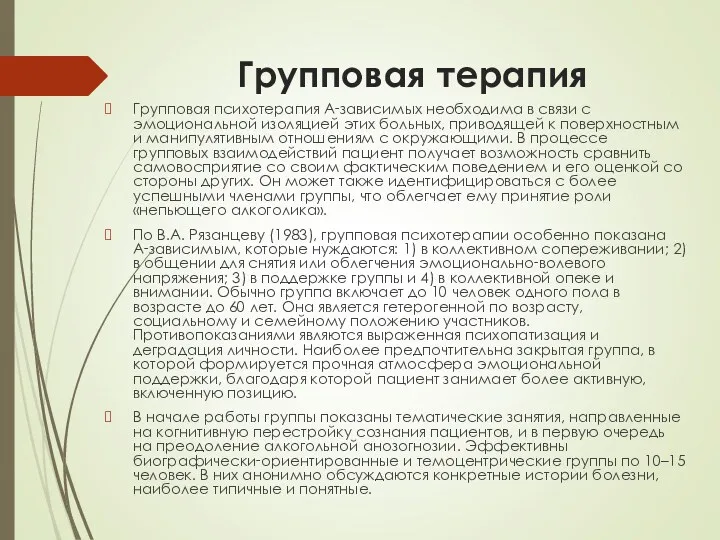 Групповая терапия

Групповая психотерапия А-зависимых необходима в связи с эмоциональной изоляцией этих больных, приводящей к поверхностным и манипулятивным отношениям с окружающими. В процессе групповых взаимодействий пациент получает возможность сравнить самовосприятие со своим фактическим поведением и его оценкой со стороны других. Он может также идентифицироваться с более успешными членами группы, что облегчает ему принятие роли «непьющего алкоголика».

По В.А. Рязанцеву (1983), групповая психотерапии особенно показана А-зависимым, которые нуждаются: 1) в коллективном сопереживании; 2) в общении для снятия или облегчения эмоционально-волевого напряжения; 3) в поддержке группы и 4) в коллективной опеке и внимании. Обычно группа включает до 10 человек одного пола в возрасте до 60 лет. Она является гетерогенной по возрасту, социальному и семейному положению участников. Противопоказаниями являются выраженная психопатизация и деградация личности. Наиболее предпочтительна закрытая группа, в которой формируется прочная атмосфера эмоциональной поддержки, благодаря которой пациент занимает более активную, включенную позицию.

В начале работы группы показаны тематические занятия, направленные на когнитивную перестройку сознания пациентов, и в первую очередь на преодоление алкогольной анозогнозии. Эффективны биографически-ориентированные и темоцентрические группы по 10–15 человек. В них анонимно обсуждаются конкретные истории болезни, наиболее типичные и понятные.